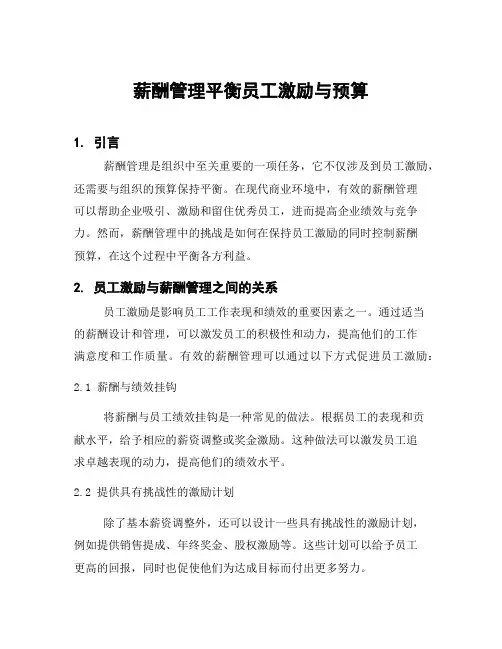 薪酬管理平衡员工激励与预算

1. 引言

薪酬管理是组织中至关重要的一项任务，它不仅涉及到员工激励，还需要与组织的预算保持平衡。在现代商业环境中，有效的薪酬管理可以帮助企业吸引、激励和留住优秀员工，进而提高企业绩效与竞争力。然而，薪酬管理中的挑战是如何在保持员工激励的同时控制薪酬预算，在这个过程中平衡各方利益。

2. 员工激励与薪酬管理之间的关系

员工激励是影响员工工作表现和绩效的重要因素之一。通过适当的薪酬设计和管理，可以激发员工的积极性和动力，提高他们的工作满意度和工作质量。有效的薪酬管理可以通过以下方式促进员工激励：

2.1 薪酬与绩效挂钩

将薪酬与员工绩效挂钩是一种常见的做法。根据员工的表现和贡献水平，给予相应的薪资调整或奖金激励。这种做法可以激发员工追求卓越表现的动力，提高他们的绩效水平。

2.2 提供具有挑战性的激励计划

除了基本薪资调整外，还可以设计一些具有挑战性的激励计划，例如提供销售提成、年终奖金、股权激励等。这些计划可以给予员工更高的回报，同时也促使他们为达成目标而付出更多努力。